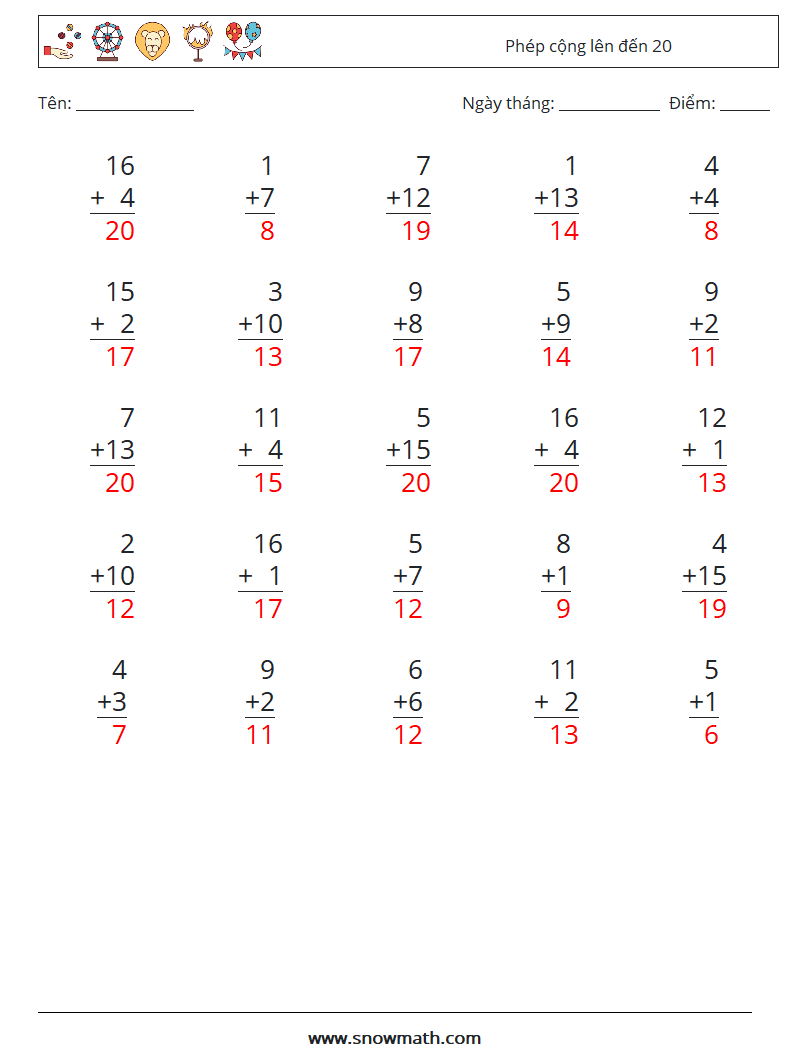 Phép cộng lên đến 20

Tên: ____ Ngày tháng: ____ Điểm: ____

16
+ 4
20

1
+7
8

7
+12
19

1
+13
14

4
+4
8

15
+ 2
17

3
+10
13

9
+8
17

5
+9
14

9
+2
11

7
+13
20

11
+ 4
15

5
+15
20

16
+ 4
20

12
+ 1
13

2
+10
12

16
+ 1
17

5
+7
12

8
+1
9

4
+15
19

4
+3
7

9
+2
11

6
+6
12

11
+ 2
13

5
+1
6

www.snowmath.com